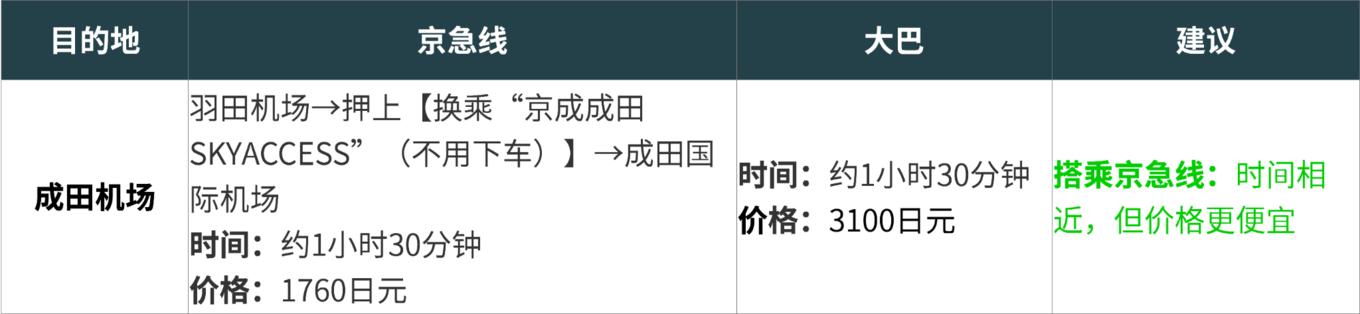 | 目的地 | 京急线 | 大巴 | 建议 |
|---|---|---|---|
| 成田机场 | 羽田机场→押上【换乘“京成成田SKYACCESS”（不用下车）】→成田国际机场 时间：约1小时30分钟 价格：1760日元 | 时间：约1小时30分钟 价格：3100日元 | 搭乘京急线：时间相近，但价格更便宜 |